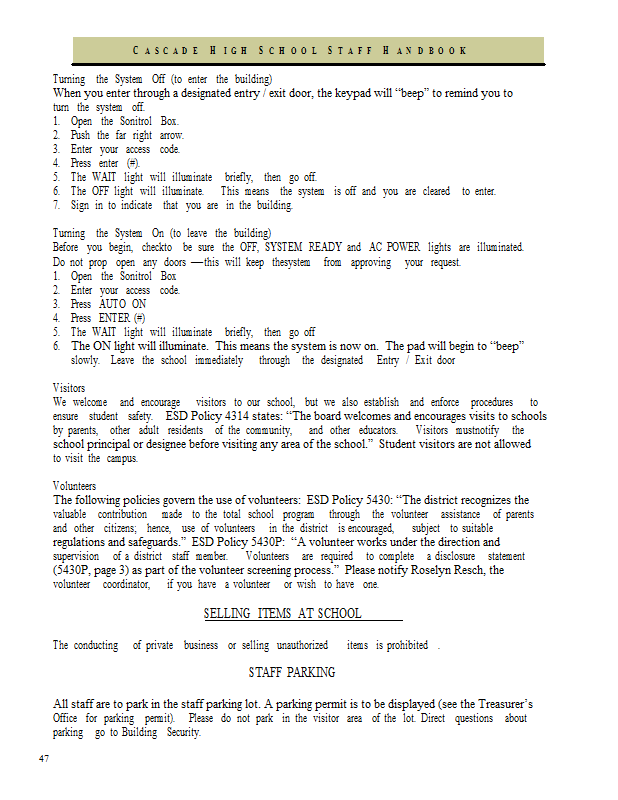 CASCADE HIGH SCHOOL STAFF HANDBOOK

Turning the System Off (to enter the building)
When you enter through a designated entry / exit door, the keypad will "beep" to remind you to turn the system off.
1. Open the Sonitrol Box.
2. Push the far right arrow.
3. Enter your access code.
4. Press enter (#).
5. The WAIT light will illuminate briefly, then go off.
6. The OFF light will illuminate. This means the system is off and you are cleared to enter.
7. Sign in to indicate that you are in the building.

Turning the System On (to leave the building)
Before you begin, checkto be sure the OFF, SYSTEM READY and AC POWER lights are illuminated. Do not prop open any doors —this will keep thesystem from approving your request.
1. Open the Sonitrol Box
2. Enter your access code.
3. Press AUTO ON
4. Press ENTER (#)
5. The WAIT light will illuminate briefly, then go off
6. The ON light will illuminate. This means the system is now on. The pad will begin to "beep" slowly. Leave the school immediately through the designated Entry / Exit door

Visitors
We welcome and encourage visitors to our school, but we also establish and enforce procedures to ensure student safety. ESD Policy 4314 states: "The board welcomes and encourages visits to schools by parents, other adult residents of the community, and other educators. Visitors mustnotify the school principal or designee before visiting any area of the school." Student visitors are not allowed to visit the campus.

Volunteers
The following policies govern the use of volunteers: ESD Policy 5430: "The district recognizes the valuable contribution made to the total school program through the volunteer assistance of parents and other citizens; hence, use of volunteers in the district is encouraged, subject to suitable regulations and safeguards." ESD Policy 5430P: "A volunteer works under the direction and supervision of a district staff member. Volunteers are required to complete a disclosure statement (5430P, page 3) as part of the volunteer screening process." Please notify Roselyn Resch, the volunteer coordinator, if you have a volunteer or wish to have one.

SELLING ITEMS AT SCHOOL

The conducting of private business or selling unauthorized items is prohibited .

STAFF PARKING

All staff are to park in the staff parking lot. A parking permit is to be displayed (see the Treasurer's Office for parking permit). Please do not park in the visitor area of the lot. Direct questions about parking go to Building Security.

47